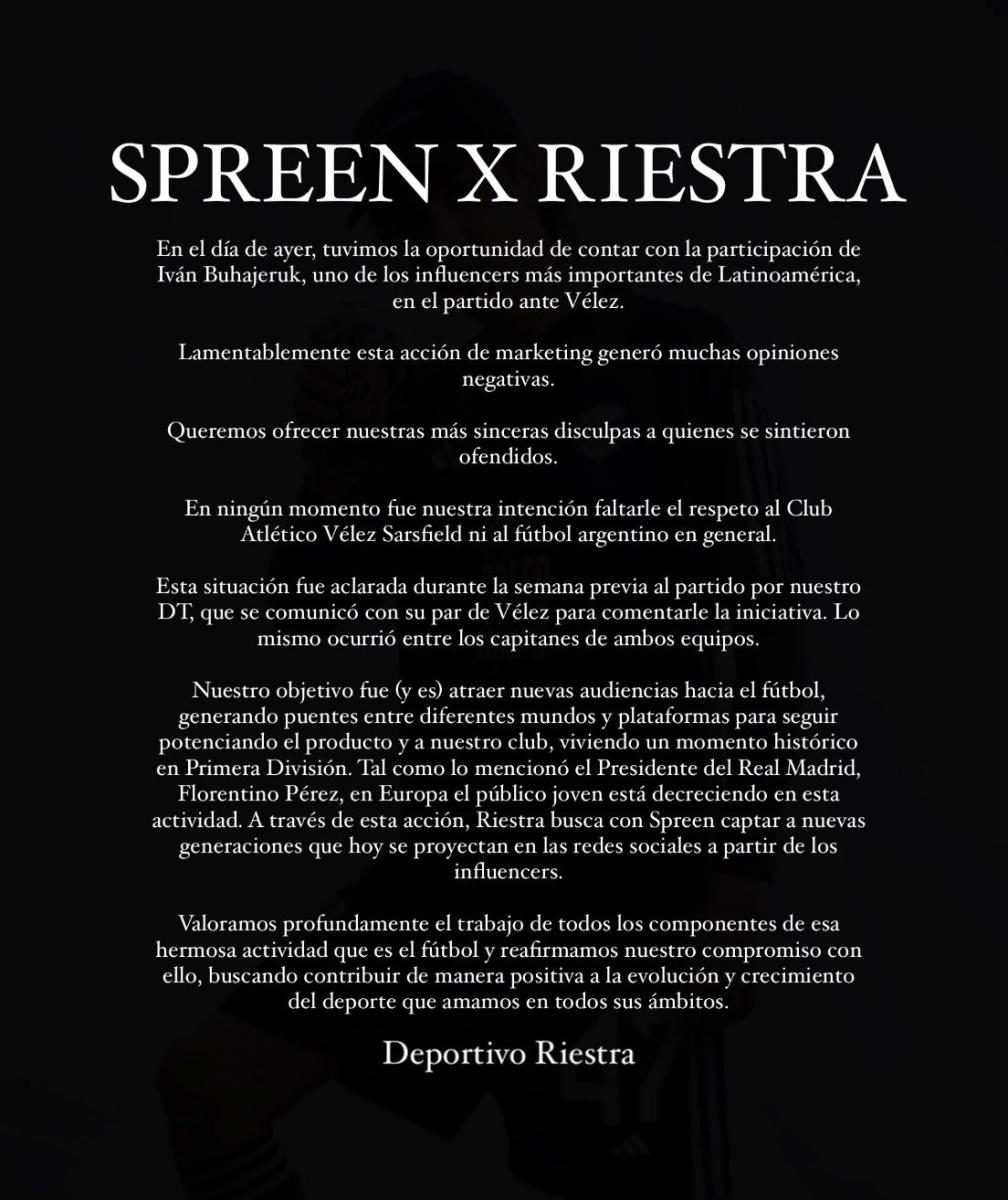 SPREEN X RIESTRA

En el día de ayer, tuvimos la oportunidad de contar con la participación de Iván Buhajeruk, uno de los influencers más importantes de Latinoamérica, en el partido ante Vélez.

Lamentablemente esta acción de marketing generó muchas opiniones negativas.

Queremos ofrecer nuestras más sinceras disculpas a quienes se sintieron ofendidos.

En ningún momento fue nuestra intención faltarle el respeto al Club Atlético Vélez Sarsfield ni al fútbol argentino en general.

Esta situación fue aclarada durante la semana previa al partido por nuestro DT, que se comunicó con su par de Vélez para comentarle la iniciativa. Lo mismo ocurrió entre los capitanes de ambos equipos.

Nuestro objetivo fue (y es) atraer nuevas audiencias hacia el fútbol, generando puentes entre diferentes mundos y plataformas para seguir potenciando el producto y a nuestro club, viviendo un momento histórico en Primera División. Tal como lo mencionó el Presidente del Real Madrid, Florentino Pérez, en Europa el público joven está decreciendo en esta actividad. A través de esta acción, Riestra busca con Spreen captar a nuevas generaciones que hoy se proyectan en las redes sociales a partir de los influencers.

Valoramos profundamente el trabajo de todos los componentes de esa hermosa actividad que es el fútbol y reafirmamos nuestro compromiso con ello, buscando contribuir de manera positiva a la evolución y crecimiento del deporte que amamos en todos sus ámbitos.

Deportivo Riestra